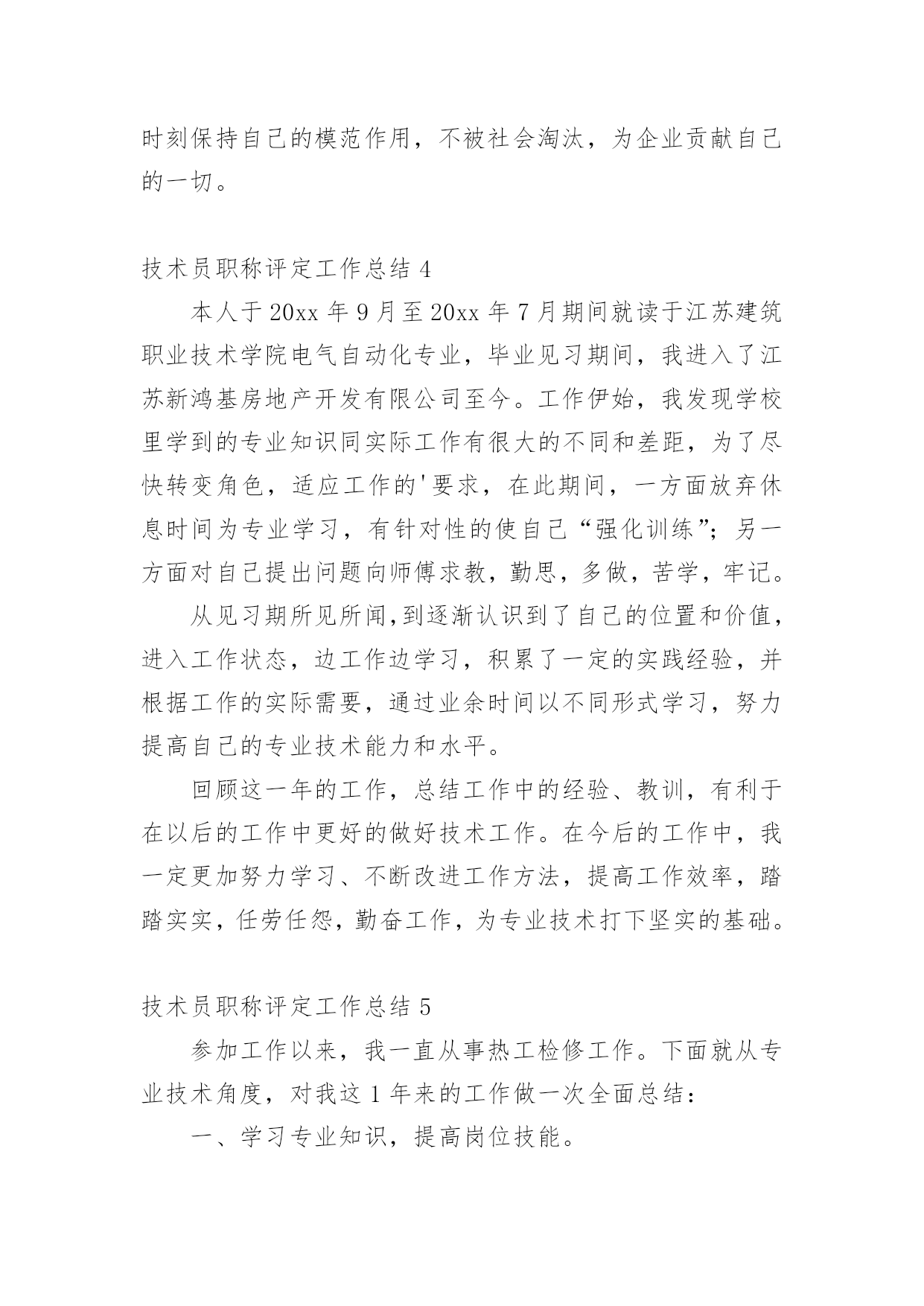 时刻保持自己的模范作用，不被社会淘汰，为企业贡献自己的一切。

技术员职称评定工作总结 4

本人于 20xx 年 9 月至 20xx 年 7 月期间就读于江苏建筑职业技术学院电气自动化专业，毕业见习期间，我进入了江苏新鸿基房地产开发有限公司至今。工作伊始，我发现学校里学到的专业知识同实际工作有很大的不同和差距，为了尽快转变角色，适应工作的'要求，在此期间，一方面放弃休息时间为专业学习，有针对性的使自己“强化训练”；另一方面对自己提出问题向师傅求教，勤思，多做，苦学，牢记。

从见习期所见所闻,到逐渐认识到了自己的位置和价值，进入工作状态，边工作边学习，积累了一定的实践经验，并根据工作的实际需要，通过业余时间以不同形式学习，努力提高自己的专业技术能力和水平。

回顾这一年的工作，总结工作中的经验、教训，有利于在以后的工作中更好的做好技术工作。在今后的工作中，我一定更加努力学习、不断改进工作方法，提高工作效率，踏踏实实，任劳任怨，勤奋工作，为专业技术打下坚实的基础。

技术员职称评定工作总结 5

参加工作以来，我一直从事热工检修工作。下面就从专业技术角度，对我这 1 年来的工作做一次全面总结：

一、学习专业知识，提高岗位技能。